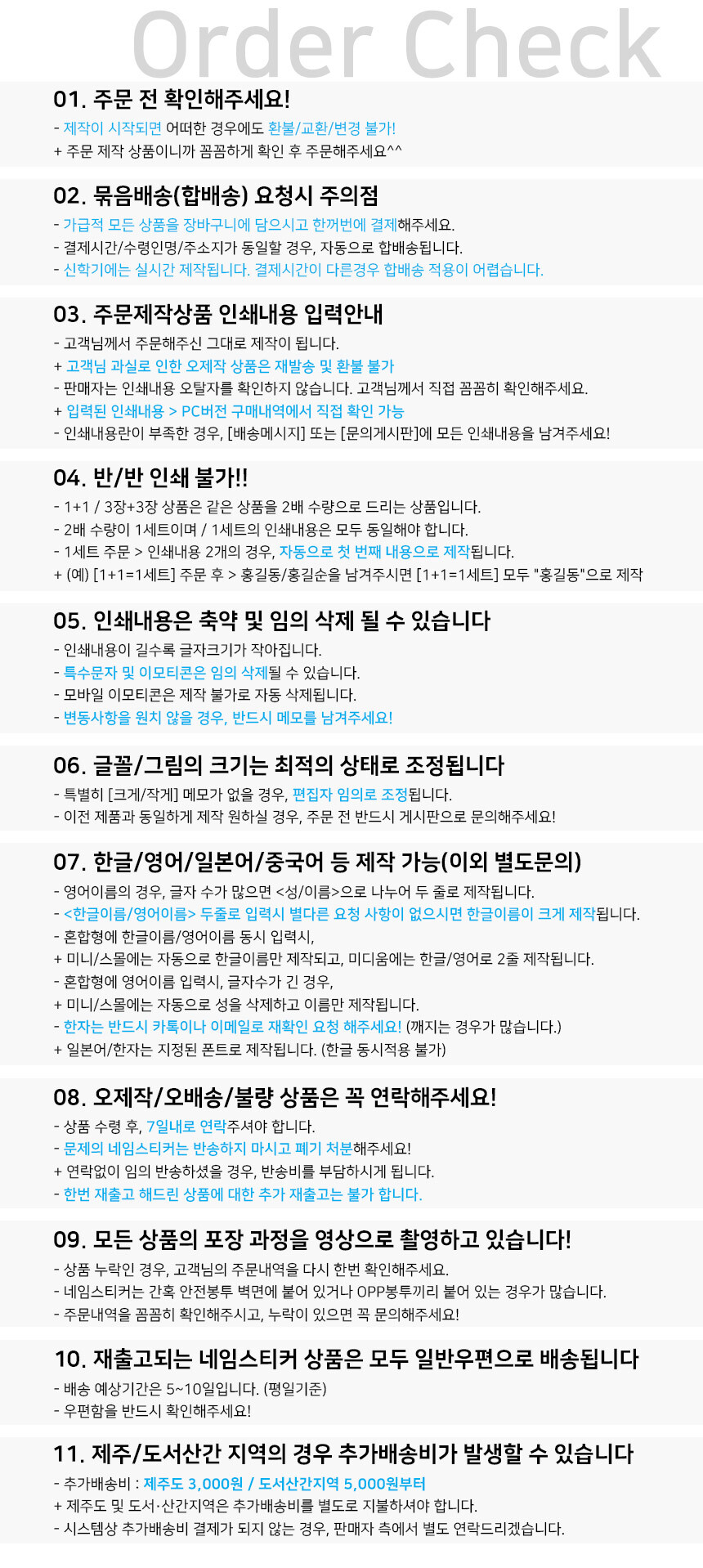 Order Check

01. 주문 전 확인해주세요!

- 제작이 시작되면 어떠한 경우에도 환불/교환/변경 불가!
+ 주문 제작 상품이니까 꼼꼼하게 확인 후 주문해주세요^^

02. 묶음배송(합배송) 요청시 주의점

- 가급적 모든 상품을 장바구니에 담으시고 한꺼번에 결제해주세요.
- 결제시간/수령인명/주소지가 동일할 경우, 자동으로 합배송됩니다.
- 신학기에는 실시간 제작됩니다. 결제시간이 다른경우 합배송 적용이 어렵습니다.

03. 주문제작상품 인쇄내용 입력안내

- 고객님께서 주문해주신 그대로 제작이 됩니다.
+ 고객님 과실로 인한 오제작 상품은 재발송 및 환불 불가
- 판매자는 인쇄내용 오탈자를 확인하지 않습니다. 고객님께서 직접 꼼꼼히 확인해주세요.
+ 입력된 인쇄내용 > PC버전 구매내역에서 직접 확인 가능
- 인쇄내용란이 부족한 경우, [배송메시지] 또는 [문의게시판]에 모든 인쇄내용을 남겨주세요!

04. 반/반 인쇄 불가!!

- 1+1 / 3장+3장 상품은 같은 상품을 2배 수량으로 드리는 상품입니다.
- 2배 수량이 1세트이며 / 1세트의 인쇄내용은 모두 동일해야 합니다.
- 1세트 주문 > 인쇄내용 2개의 경우, 자동으로 첫 번째 내용으로 제작됩니다.
+ (예) [1+1=1세트] 주문 후 > 홍길동/홍길순을 남겨주시면 [1+1=1세트] 모두 "홍길동"으로 제작

05. 인쇄내용은 축약 및 임의 삭제 될 수 있습니다

- 인쇄내용이 길수록 글자크기가 작아집니다.
- 특수문자 및 이모티콘은 임의 삭제될 수 있습니다.
- 모바일 이모티콘은 제작 불가로 자동 삭제됩니다.
- 변동사항을 원치 않을 경우, 반드시 메모를 남겨주세요!

06. 글꼴/그림의 크기는 최적의 상태로 조정됩니다

- 특별히 [크게/작게] 메모가 없을 경우, 편집자 임의로 조정됩니다.
- 이전 제품과 동일하게 제작 원하실 경우, 주문 전 반드시 게시판으로 문의해주세요!

07. 한글/영어/일본어/중국어 등 제작 가능(이외 별도문의)

- 영어이름의 경우, 글자 수가 많으면 <성/이름>으로 나누어 두 줄로 제작됩니다.
- <한글이름/영어이름> 두줄로 입력시 별다른 요청 사항이 없으시면 한글이름이 크게 제작됩니다.
- 혼합형에 한글이름/영어이름 동시 입력시,
+ 미니/스몰에는 자동으로 한글이름만 제작되고, 미디움에는 한글/영어로 2줄 제작됩니다.
- 혼합형에 영어이름 입력시, 글자수가 긴 경우,
+ 미니/스몰에는 자동으로 성을 삭제하고 이름만 제작됩니다.
- 한자는 반드시 카톡이나 이메일로 재확인 요청 해주세요! (깨지는 경우가 많습니다.)
+ 일본어/한자는 지정된 폰트로 제작됩니다. (한글 동시적용 불가)

08. 오제작/오배송/불량 상품은 꼭 연락해주세요!

- 상품 수령 후, 7일내로 연락주셔야 합니다.
- 문제의 네임스티커는 반송하지 마시고 폐기 처분해주세요!
+ 연락없이 임의 반송하셨을 경우, 반송비를 부담하시게 됩니다.
- 한번 재출고 해드린 상품에 대한 추가 재출고는 불가 합니다.

09. 모든 상품의 포장 과정을 영상으로 촬영하고 있습니다!

- 상품 누락인 경우, 고객님의 주문내역을 다시 한번 확인해주세요.
- 네임스티커는 간혹 안전봉투 벽면에 붙어 있거나 OPP봉투끼리 붙어 있는 경우가 많습니다.
- 주문내역을 꼼꼼히 확인해주시고, 누락이 있으면 꼭 문의해주세요!

10. 재출고되는 네임스티커 상품은 모두 일반우편으로 배송됩니다

- 배송 예상기간은 5~10일입니다. (평일기준)
- 우편함을 반드시 확인해주세요!

11. 제주/도서산간 지역의 경우 추가배송비가 발생할 수 있습니다

- 추가배송비 : 제주도 3,000원 / 도서산간지역 5,000원부터
+ 제주도 및 도서·산간지역은 추가배송비를 별도로 지불하셔야 합니다.
- 시스템상 추가배송비 결제가 되지 않는 경우, 판매자 측에서 별도 연락드리겠습니다.